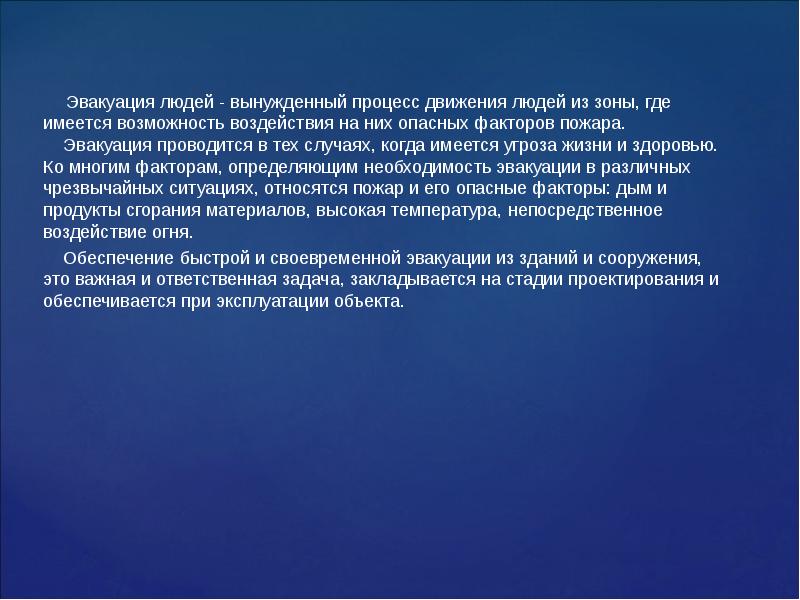 Эвакуация людей - вынужденный процесс движения людей из зоны, где имеется возможность воздействия на них опасных факторов пожара.

Эвакуация проводится в тех случаях, когда имеется угроза жизни и здоровью. Ко многим факторам, определяющим необходимость эвакуации в различных чрезвычайных ситуациях, относятся пожар и его опасные факторы: дым и продукты сгорания материалов, высокая температура, непосредственное воздействие огня.

Обеспечение быстрой и своевременной эвакуации из зданий и сооружения, это важная и ответственная задача, закладывается на стадии проектирования и обеспечивается при эксплуатации объекта.